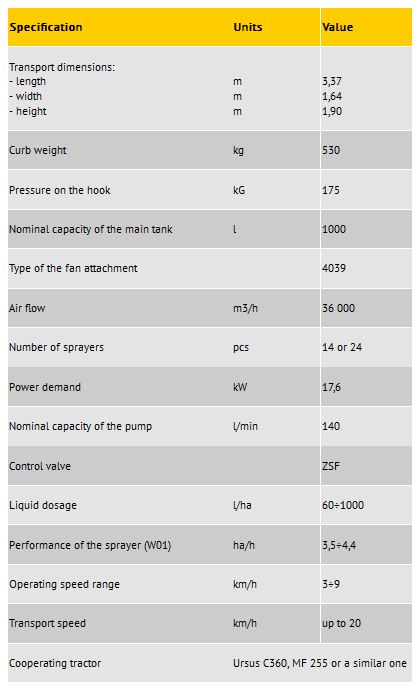 | Specification | Units | Value |
|---|---|---|
| Transport dimensions:<br>- length<br>- width<br>- height | <br>m<br>m<br>m | <br>3,37<br>1,64<br>1,90 |
| Curb weight | kg | 530 |
| Pressure on the hook | kG | 175 |
| Nominal capacity of the main tank | l | 1000 |
| Type of the fan attachment | | 4039 |
| Air flow | m3/h | 36 000 |
| Number of sprayers | pcs | 14 or 24 |
| Power demand | kW | 17,6 |
| Nominal capacity of the pump | l/min | 140 |
| Control valve | | ZSF |
| Liquid dosage | l/ha | 60÷1000 |
| Performance of the sprayer (W01) | ha/h | 3,5÷4,4 |
| Operating speed range | km/h | 3÷9 |
| Transport speed | km/h | up to 20 |
| Cooperating tractor | Ursus C360, MF 255 or a similar one | |